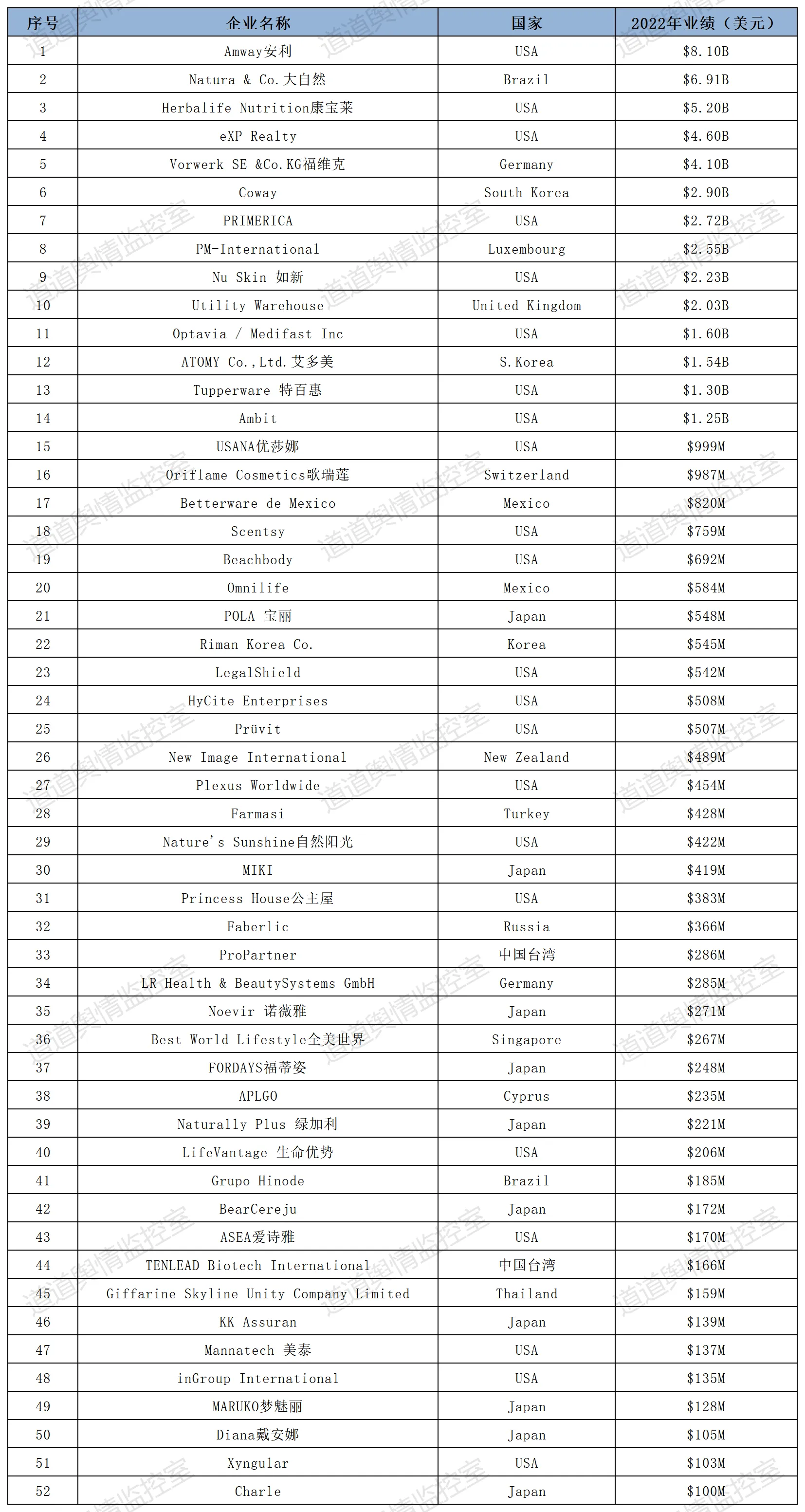 | 序号 | 企业名称 | 国家 | 2022年业绩（美元） |
|---|---|---|---|
| 1 | Amway安利 | USA | $8.10B |
| 2 | Natura & Co.大自然 | Brazil | $6.91B |
| 3 | Herbalife Nutrition康宝莱 | USA | $5.20B |
| 4 | eXP Realty | USA | $4.60B |
| 5 | Vorwerk SE &Co.KG福维克 | Germany | $4.10B |
| 6 | Coway | South Korea | $2.90B |
| 7 | PRIMERICA | USA | $2.72B |
| 8 | PM-International | Luxembourg | $2.55B |
| 9 | Nu Skin 如新 | USA | $2.23B |
| 10 | Utility Warehouse | United Kingdom | $2.03B |
| 11 | Optavia / Medifast Inc | USA | $1.60B |
| 12 | ATOMY Co.,Ltd.艾多美 | S.Korea | $1.54B |
| 13 | Tupperware 特百惠 | USA | $1.30B |
| 14 | Ambit | USA | $1.25B |
| 15 | USANA优莎娜 | USA | $999M |
| 16 | Oriflame Cosmetics歌瑞莲 | Switzerland | $987M |
| 17 | Betterware de Mexico | Mexico | $820M |
| 18 | Scentsy | USA | $759M |
| 19 | Beachbody | USA | $692M |
| 20 | Omnilife | Mexico | $584M |
| 21 | POLA 宝丽 | Japan | $548M |
| 22 | Riman Korea Co. | Korea | $545M |
| 23 | LegalShield | USA | $542M |
| 24 | HyCite Enterprises | USA | $508M |
| 25 | Prüvit | USA | $507M |
| 26 | New Image International | New Zealand | $489M |
| 27 | Plexus Worldwide | USA | $454M |
| 28 | Farmasi | Turkey | $428M |
| 29 | Nature's Sunshine自然阳光 | USA | $422M |
| 30 | MIKI | Japan | $419M |
| 31 | Princess House公主屋 | USA | $383M |
| 32 | Faberlic | Russia | $366M |
| 33 | ProPartner | 中国台湾 | $286M |
| 34 | LR Health & BeautySystems GmbH | Germany | $285M |
| 35 | Noevir 诺薇雅 | Japan | $271M |
| 36 | Best World Lifestyle全美世界 | Singapore | $267M |
| 37 | FORDAYS福蒂姿 | Japan | $248M |
| 38 | APLGO | Cyprus | $235M |
| 39 | Naturally Plus 绿加利 | Japan | $221M |
| 40 | LifeVantage 生命优势 | USA | $206M |
| 41 | Grupo Hinode | Brazil | $185M |
| 42 | BearCereju | Japan | $172M |
| 43 | ASEA爱诗雅 | USA | $170M |
| 44 | TENLEAD Biotech International | 中国台湾 | $166M |
| 45 | Giffarine Skyline Unity Company Limited | Thailand | $159M |
| 46 | KK Assuran | Japan | $139M |
| 47 | Mannatech 美泰 | USA | $137M |
| 48 | inGroup International | USA | $135M |
| 49 | MARUKO梦魅丽 | Japan | $128M |
| 50 | Diana戴安娜 | Japan | $105M |
| 51 | Xyngular | USA | $103M |
| 52 | Charle | Japan | $100M |

道道舆情监控室